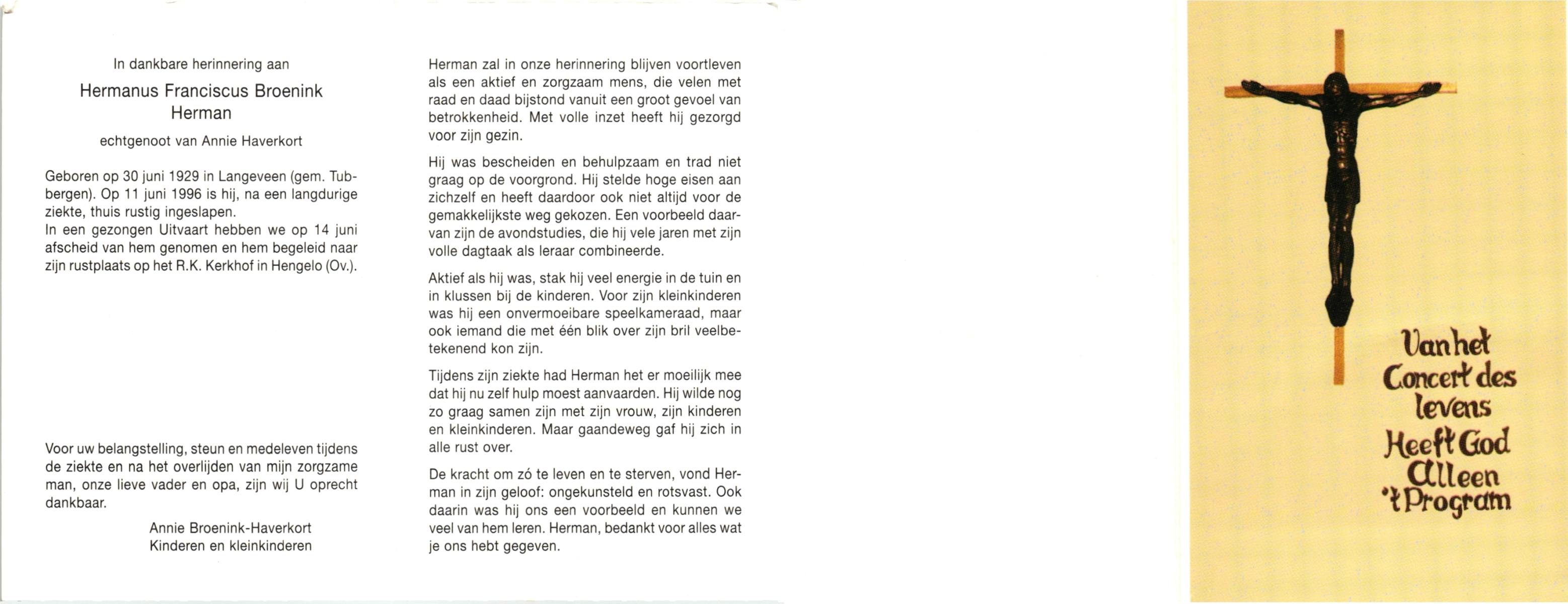 In dankbare herinnering aan

Hermanus Franciscus Broenink
Herman

echtgenoot van Annie Haverkort

Geboren op 30 juni 1929 in Langeveen (gem. Tubbergen). Op 11 juni 1996 is hij, na een langdurige ziekte, thuis rustig ingeslapen.
In een gezongen Uitvaart hebben we op 14 juni afscheid van hem genomen en hem begeleid naar zijn rustplaats op het R.K. Kerkhof in Hengelo (Ov.).

Voor uw belangstelling, steun en medeleven tijdens de ziekte en na het overlijden van mijn zorgzame man, onze lieve vader en opa, zijn wij U oprecht dankbaar.

Annie Broenink-Haverkort
Kinderen en kleinkinderen

Herman zal in onze herinnering blijven voortleven als een aktief en zorgzaam mens, die velen met raad en daad bijstond vanuit een groot gevoel van betrokkenheid. Met volle inzet heeft hij gezorgd voor zijn gezin.

Hij was bescheiden en behulpzaam en trad niet graag op de voorgrond. Hij stelde hoge eisen aan zichzelf en heeft daardoor ook niet altijd voor de gemakkelijkste weg gekozen. Een voorbeeld daarvan zijn de avondstudies, die hij vele jaren met zijn volle dagtaak als leraar combineerde.

Aktief als hij was, stak hij veel energie in de tuin en in klussen bij de kinderen. Voor zijn kleinkinderen was hij een onvermoeibare speelkameraad, maar ook iemand die met één blik over zijn bril veelbetekenend kon zijn.

Tijdens zijn ziekte had Herman het er moeilijk mee dat hij nu zelf hulp moest aanvaarden. Hij wilde nog zo graag samen zijn met zijn vrouw, zijn kinderen en kleinkinderen. Maar gaandeweg gaf hij zich in alle rust over.

De kracht om zó te leven en te sterven, vond Herman in zijn geloof: ongekunsteld en rotsvast. Ook daarin was hij ons een voorbeeld en kunnen we veel van hem leren. Herman, bedankt voor alles wat je ons hebt gegeven.

Van het
Concert des
levens
Heeft God
Alleen
't Program